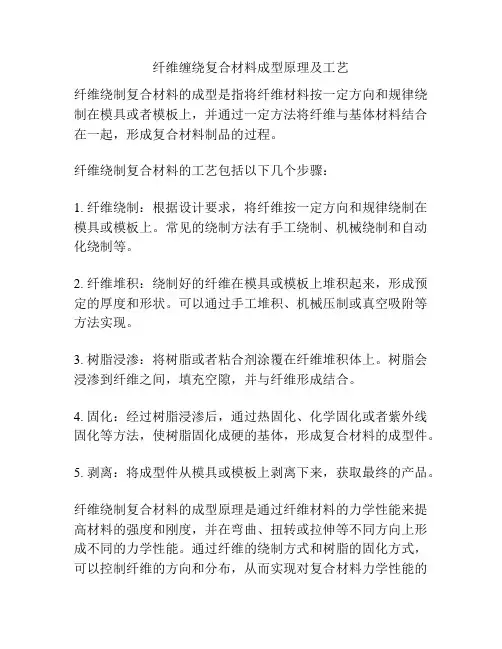 纤维缠绕复合材料成型原理及工艺

纤维绕制复合材料的成型是指将纤维材料按一定方向和规律绕制在模具或者模板上，并通过一定方法将纤维与基体材料结合在一起，形成复合材料制品的过程。

纤维绕制复合材料的工艺包括以下几个步骤：

1. 纤维绕制：根据设计要求，将纤维按一定方向和规律绕制在模具或模板上。常见的绕制方法有手工绕制、机械绕制和自动化绕制等。

2. 纤维堆积：绕制好的纤维在模具或模板上堆积起来，形成预定的厚度和形状。可以通过手工堆积、机械压制或真空吸附等方法实现。

3. 树脂浸渗：将树脂或者粘合剂涂覆在纤维堆积体上。树脂会浸渗到纤维之间，填充空隙，并与纤维形成结合。

4. 固化：经过树脂浸渗后，通过热固化、化学固化或者紫外线固化等方法，使树脂固化成硬的基体，形成复合材料的成型件。

5. 剥离：将成型件从模具或模板上剥离下来，获取最终的产品。

纤维绕制复合材料的成型原理是通过纤维材料的力学性能来提高材料的强度和刚度，并在弯曲、扭转或拉伸等不同方向上形成不同的力学性能。通过纤维的绕制方式和树脂的固化方式，可以控制纤维的方向和分布，从而实现对复合材料力学性能的